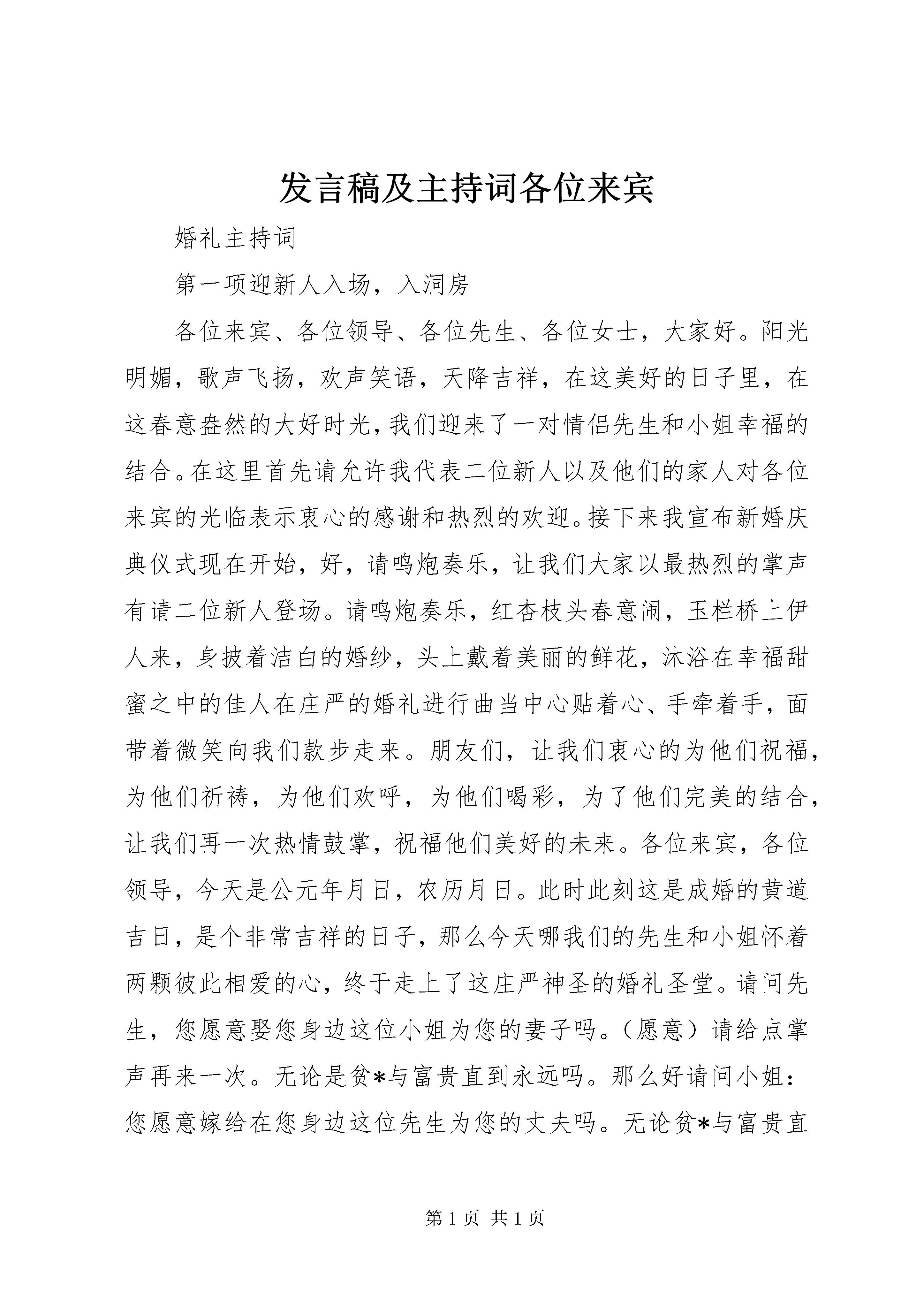 发言稿及主持词各位来宾

婚礼主持词

第一项迎新人入场，入洞房

各位来宾、各位领导、各位先生、各位女士，大家好。阳光明媚，歌声飞扬，欢声笑语，天降吉祥，在这美好的日子里，在这春意盎然的大好时光，我们迎来了一对情侣先生和小姐幸福的结合。在这里首先请允许我代表二位新人以及他们的家人对各位来宾的光临表示衷心的感谢和热烈的欢迎。接下来我宣布新婚庆典仪式现在开始，好，请鸣炮奏乐，让我们大家以最热烈的掌声有请二位新人登场。请鸣炮奏乐，红杏枝头春意闹，玉栏桥上伊人来，身披着洁白的婚纱，头上戴着美丽的鲜花，沐浴在幸福甜蜜之中的佳人在庄严的婚礼进行曲当中心贴着心、手牵着手，面带着微笑向我们款步走来。朋友们，让我们衷心的为他们祝福，为他们祈祷，为他们欢呼，为他们喝彩，为了他们完美的结合，让我们再一次热情鼓掌，祝福他们美好的未来。各位来宾，各位领导，今天是公元年月日，农历月日。此时此刻这是成婚的黄道吉日，是个非常吉祥的日子，那么今天哪我们的先生和小姐怀着两颗彼此相爱的心，终于走上了这庄严神圣的婚礼圣堂。请问先生，您愿意娶您身边这位小姐为您的妻子吗。（愿意）请给点掌声再来一次。无论是贫*与富贵直到永远吗。那么好请问小姐：您愿意嫁给在您身边这位先生为您的丈夫吗。无论贫*与富贵直

第 1 页 共 1 页